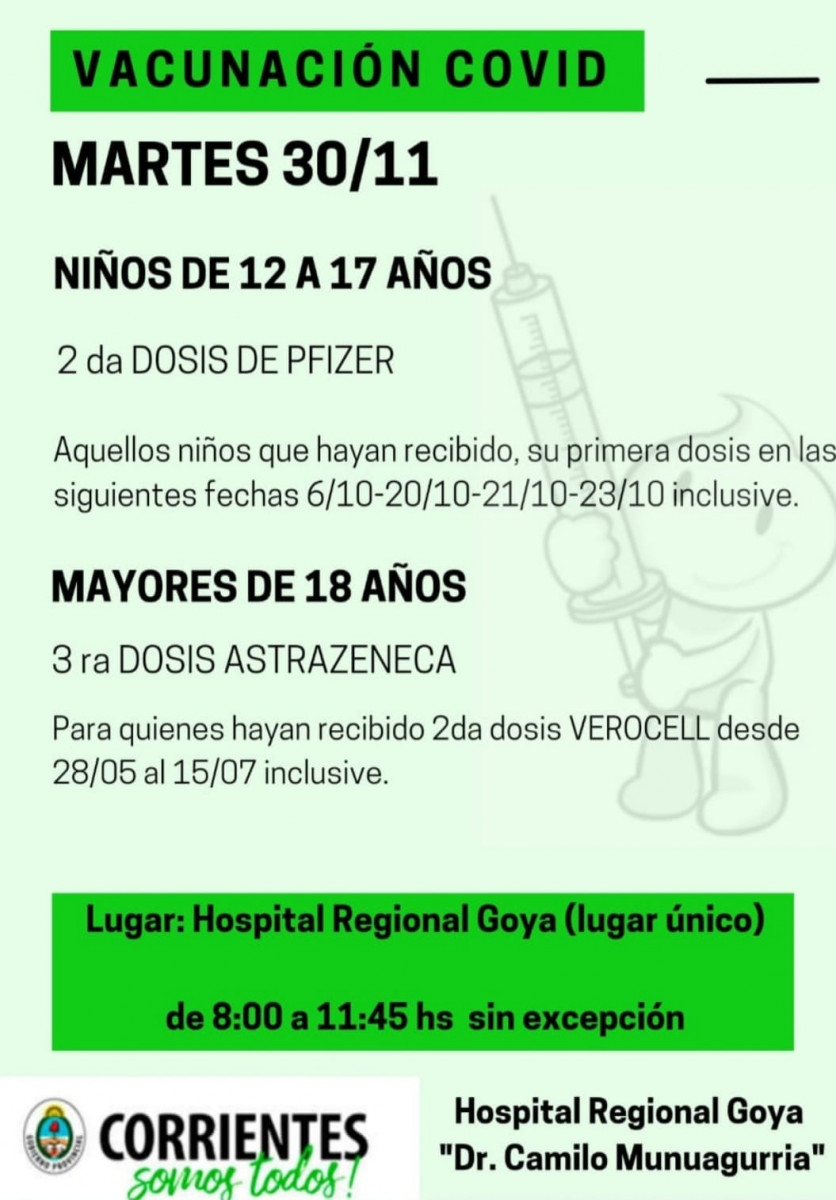 VACUNACIÓN COVID

MARTES 30/11

NIÑOS DE 12 A 17 AÑOS

2 da DOSIS DE PFIZER

Aquellos niños que hayan recibido, su primera dosis en las siguientes fechas 6/10-20/10-21/10-23/10 inclusive.

MAYORES DE 18 AÑOS

3 ra DOSIS ASTRAZENECA

Para quienes hayan recibido 2da dosis VEROCELL desde 28/05 al 15/07 inclusive.

Lugar: Hospital Regional Goya (lugar único)

de 8:00 a 11:45 hs sin excepción

GOBIERNO PROVINCIAL

CORRIENTES somos todos!

Hospital Regional Goya "Dr. Camilo Munuagurria"